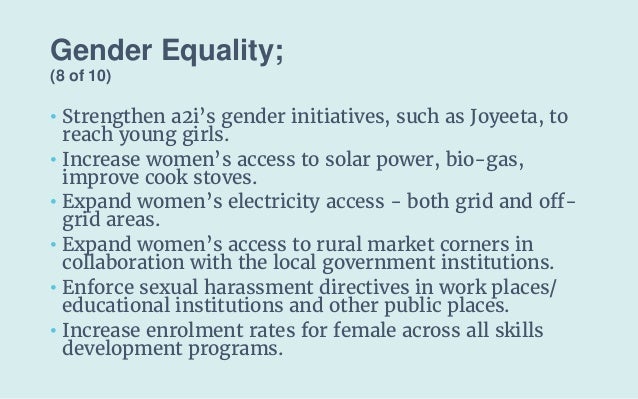 Gender Equality;
(8 of 10)

• Strengthen a2i's gender initiatives, such as Joyeeta, to reach young girls.
• Increase women's access to solar power, bio-gas, improve cook stoves.
• Expand women's electricity access - both grid and off-grid areas.
• Expand women's access to rural market corners in collaboration with the local government institutions.
• Enforce sexual harassment directives in work places/ educational institutions and other public places.
• Increase enrolment rates for female across all skills development programs.